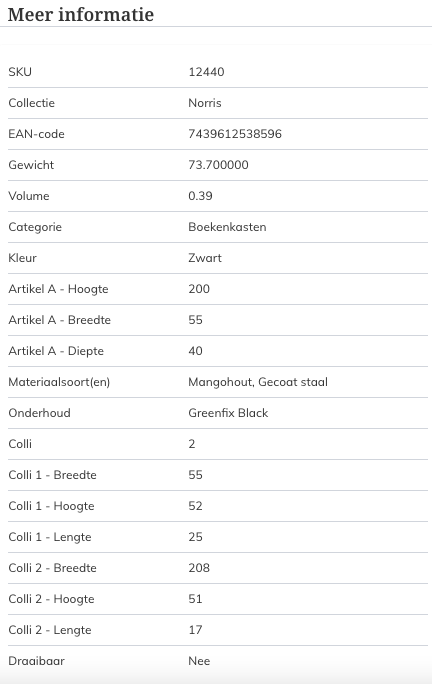 Meer informatie

| | |
|---|---|
| SKU | 12440 |
| Collectie | Norris |
| EAN-code | 7439612538596 |
| Gewicht | 73.700000 |
| Volume | 0.39 |
| Categorie | Boekenkasten |
| Kleur | Zwart |
| Artikel A - Hoogte | 200 |
| Artikel A - Breedte | 55 |
| Artikel A - Diepte | 40 |
| Materiaalsoort(en) | Mangohout, Gecoat staal |
| Onderhoud | Greenfix Black |
| Colli | 2 |
| Colli 1 - Breedte | 55 |
| Colli 1 - Hoogte | 52 |
| Colli 1 - Lengte | 25 |
| Colli 2 - Breedte | 208 |
| Colli 2 - Hoogte | 51 |
| Colli 2 - Lengte | 17 |
| Draaibaar | Nee |